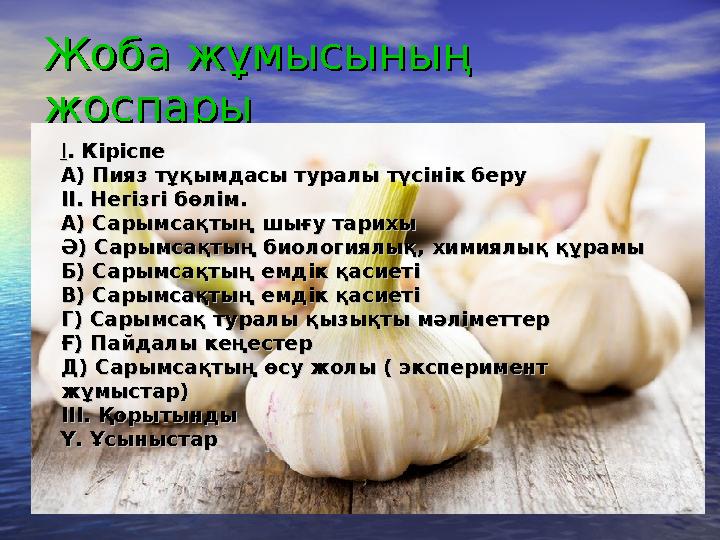 Жоба жұмысының жоспары

І. Кіріспе
А) Пияз тұқымдасы туралы түсінік беру
ІІ. Негізгі бөлім.
А) Сарымсақтың шығу тарихы
Ә) Сарымсақтың биологиялық, химиялық құрамы
Б) Сарымсақтың емдік қасиеті
В) Сарымсақтың емдік қасиеті
Г) Сарымсақ туралы қызықты мәліметтер
Ғ) Пайдалы кеңестер
Д) Сарымсақтың өсу жолы ( эксперимент жұмыстар)
ІІІ. Қорытынды
Ү. Ұсыныстар